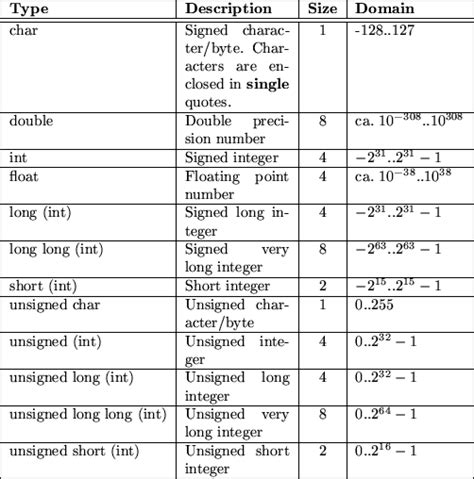 | Type | Description | Size | Domain |
|---|---|---|---|
| char | Signed character/byte. Characters are enclosed in **single** quotes. | 1 | -128..127 |
| double | Double precision number | 8 | ca. $10^{-308}..10^{308}$ |
| int | Signed integer | 4 | $-2^{31}..2^{31}-1$ |
| float | Floating point number | 4 | ca. $10^{-38}..10^{38}$ |
| long (int) | Signed long integer | 4 | $-2^{31}..2^{31}-1$ |
| long long (int) | Signed very long integer | 8 | $-2^{63}..2^{63}-1$ |
| short (int) | Short integer | 2 | $-2^{15}..2^{15}-1$ |
| unsigned char | Unsigned character/byte | 1 | 0..255 |
| unsigned (int) | Unsigned integer | 4 | $0..2^{32}-1$ |
| unsigned long (int) | Unsigned long integer | 4 | $0..2^{32}-1$ |
| unsigned long long (int) | Unsigned very long integer | 8 | $0..2^{64}-1$ |
| unsigned short (int) | Unsigned short integer | 2 | $0..2^{16}-1$ |